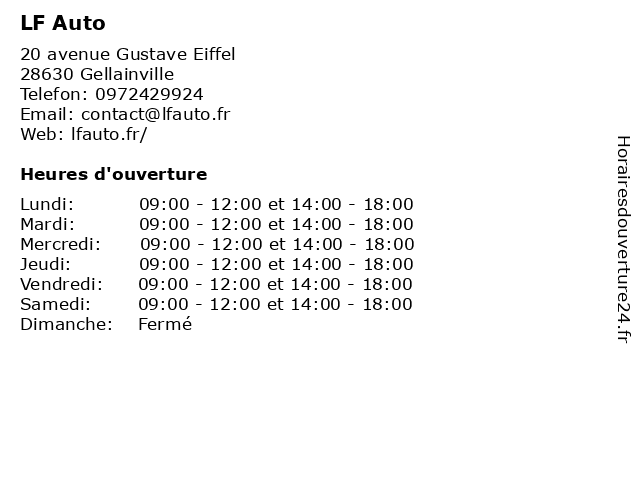 LF Auto

20 avenue Gustave Eiffel
28630 Gellainville
Telefon: 0972429924
Email: contact@lfauto.fr
Web: lfauto.fr/

Heures d'ouverture

Lundi: 09:00 - 12:00 et 14:00 - 18:00
Mardi: 09:00 - 12:00 et 14:00 - 18:00
Mercredi: 09:00 - 12:00 et 14:00 - 18:00
Jeudi: 09:00 - 12:00 et 14:00 - 18:00
Vendredi: 09:00 - 12:00 et 14:00 - 18:00
Samedi: 09:00 - 12:00 et 14:00 - 18:00
Dimanche: Fermé

Horairesdouverture24.fr